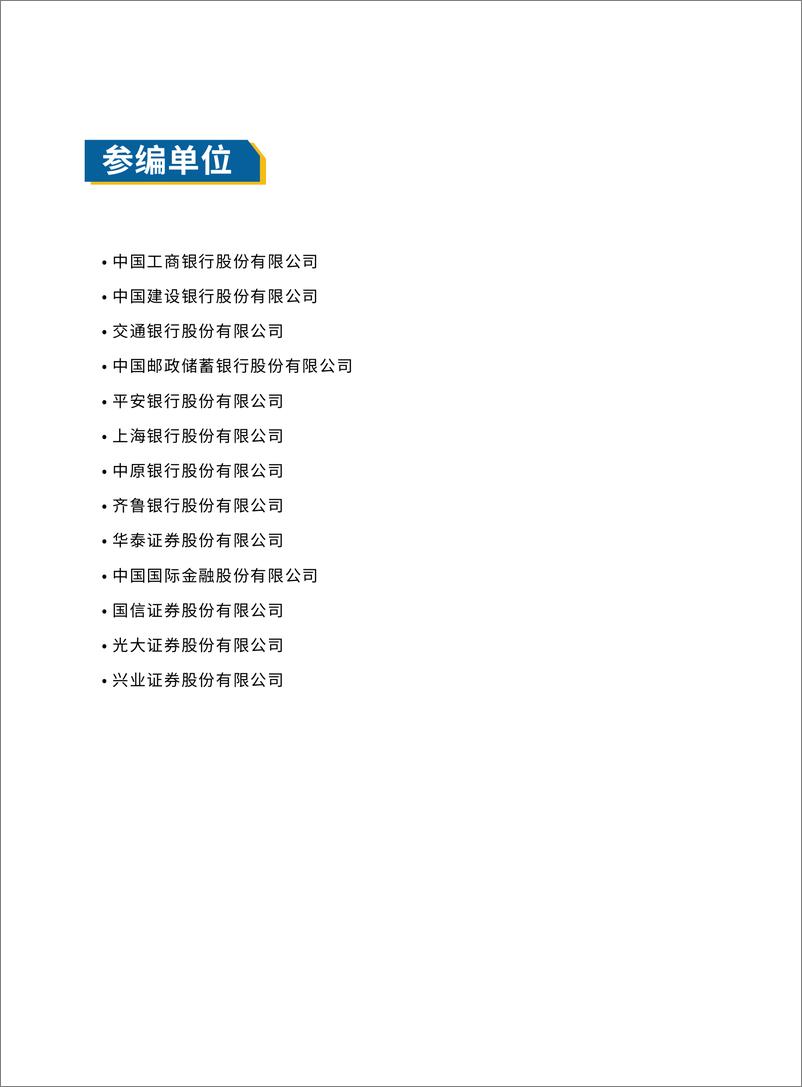 参编单位

• 中国工商银行股份有限公司
• 中国建设银行股份有限公司
• 交通银行股份有限公司
• 中国邮政储蓄银行股份有限公司
• 平安银行股份有限公司
• 上海银行股份有限公司
• 中原银行股份有限公司
• 齐鲁银行股份有限公司
• 华泰证券股份有限公司
• 中国国际金融股份有限公司
• 国信证券股份有限公司
• 光大证券股份有限公司
• 兴业证券股份有限公司